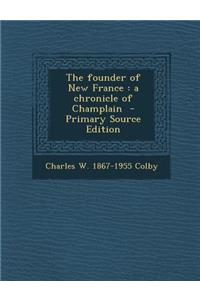 The founder of New France : a chronicle of Champlain - Primary Source Edition

Charles W. 1867-1955 Colby